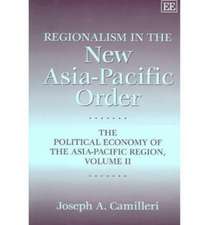 EE

REGIONALISM IN THE
New
Asia-Pacific
Order

THE
POLITICAL ECONOMY OF
THE ASIA-PACIFIC REGION,
VOLUME II

Joseph A. Camilleri